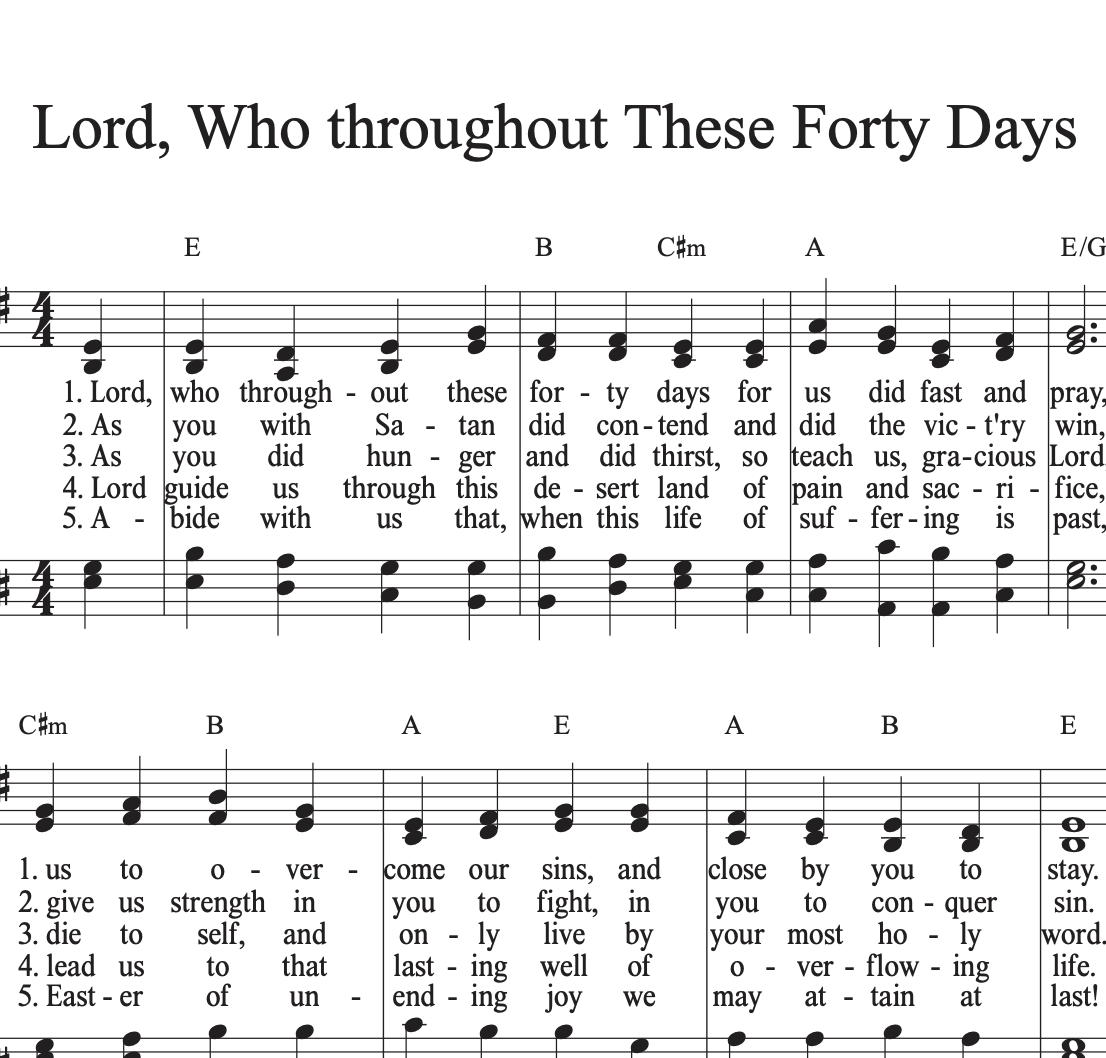 Lord, Who throughout These Forty Days

E B C♯m A E/G

1. Lord, who through - out these for - ty days for us did fast and pray,
2. As you with Sa - tan did con - tend and did the vic - t'ry win,
3. As you did hun - ger and did thirst, so teach us, gra - cious Lord
4. Lord guide us through this de - sert land of pain and sac - ri - fice,
5. A - bide with us that, when this life of suf - fer - ing is past,

C♯m B A E A B E

1. us to o - ver - come our sins, and close by you to stay.
2. give us strength in you to fight, in you to con - quer sin.
3. die to self, and on - ly live by your most ho - ly word.
4. lead us to that last - ing well of o - ver - flow - ing life.
5. East - er of un - end - ing joy we may at - tain at last!